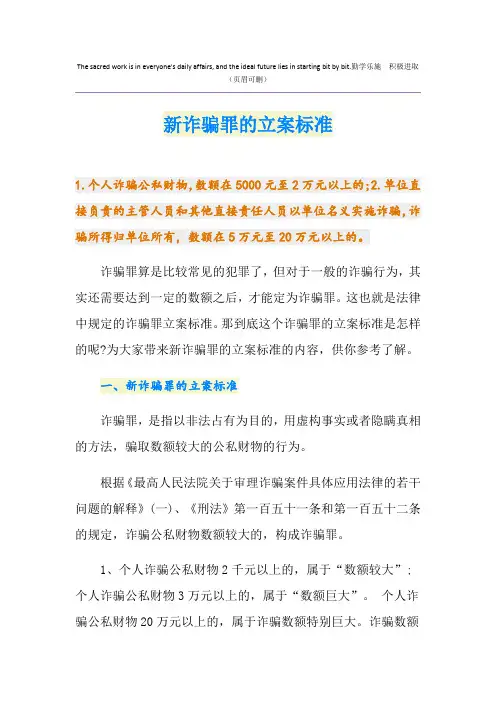 The sacred work is in everyone's daily affairs, and the ideal future lies in starting bit by bit.勤学乐施　积极进取
（页眉可删）

新诈骗罪的立案标准

1.个人诈骗公私财物,数额在5000元至2万元以上的;2.单位直接负责的主管人员和其他直接责任人员以单位名义实施诈骗,诈骗所得归单位所有，数额在5万元至20万元以上的。

诈骗罪算是比较常见的犯罪了，但对于一般的诈骗行为，其实还需要达到一定的数额之后，才能定为诈骗罪。这也就是法律中规定的诈骗罪立案标准。那到底这个诈骗罪的立案标准是怎样的呢?为大家带来新诈骗罪的立案标准的内容，供你参考了解。

一、新诈骗罪的立案标准

诈骗罪，是指以非法占有为目的，用虚构事实或者隐瞒真相的方法，骗取数额较大的公私财物的行为。

根据《最高人民法院关于审理诈骗案件具体应用法律的若干问题的解释》(一)、《刑法》第一百五十一条和第一百五十二条的规定，诈骗公私财物数额较大的，构成诈骗罪。

1、个人诈骗公私财物2千元以上的，属于“数额较大”；个人诈骗公私财物3万元以上的，属于“数额巨大”。 个人诈骗公私财物20万元以上的，属于诈骗数额特别巨大。诈骗数额